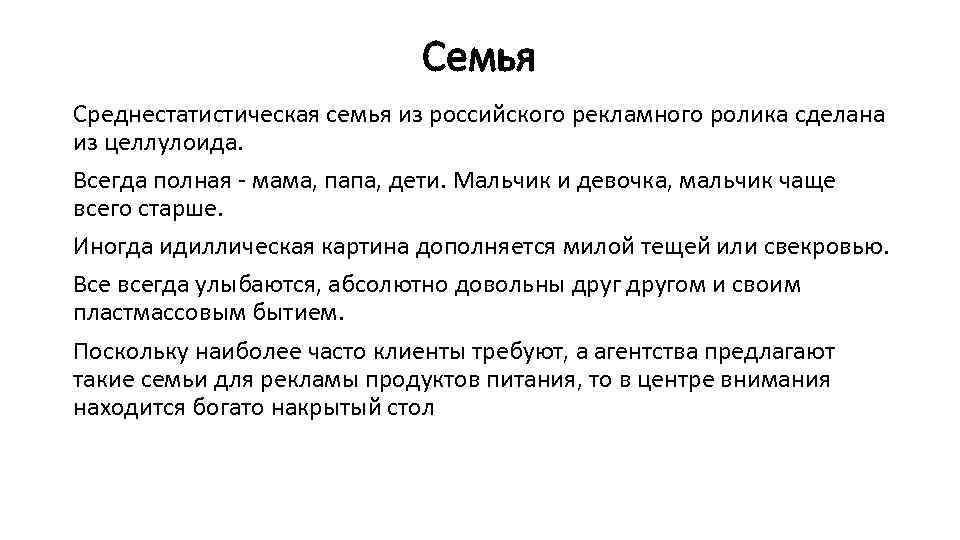 Семья

Среднестатистическая семья из российского рекламного ролика сделана из целлулоида.

Всегда полная - мама, папа, дети. Мальчик и девочка, мальчик чаще всего старше.

Иногда идиллическая картина дополняется милой тещей или свекровью.

Все всегда улыбаются, абсолютно довольны друг другом и своим пластмассовым бытием.

Поскольку наиболее часто клиенты требуют, а агентства предлагают такие семьи для рекламы продуктов питания, то в центре внимания находится богато накрытый стол